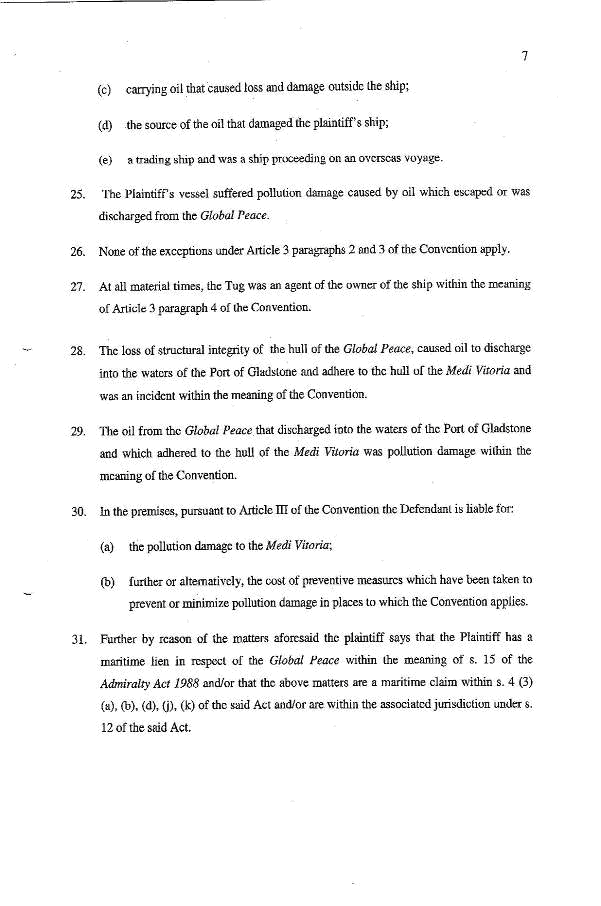 7

(c) carrying oil that caused loss and damage outside the ship;

(d) the source of the oil that damaged the plaintiff's ship;

(e) a trading ship and was a ship proceeding on an overseas voyage.

25. The Plaintiff's vessel suffered pollution damage caused by oil which escaped or was discharged from the Global Peace.

26. None of the exceptions under Article 3 paragraphs 2 and 3 of the Convention apply.

27. At all material times, the Tug was an agent of the owner of the ship within the meaning of Article 3 paragraph 4 of the Convention.

28. The loss of structural integrity of the hull of the Global Peace, caused oil to discharge into the waters of the Port of Gladstone and adhere to the hull of the Medi Vitoria and was an incident within the meaning of the Convention.

29. The oil from the Global Peace that discharged into the waters of the Port of Gladstone and which adhered to the hull of the Medi Vitoria was pollution damage within the meaning of the Convention.

30. In the premises, pursuant to Article III of the Convention the Defendant is liable for:

(a) the pollution damage to the Medi Vitoria;

(b) further or alternatively, the cost of preventive measures which have been taken to prevent or minimize pollution damage in places to which the Convention applies.

31. Further by reason of the matters aforesaid the plaintiff says that the Plaintiff has a maritime lien in respect of the Global Peace within the meaning of s. 15 of the Admiralty Act 1988 and/or that the above matters are a maritime claim within s. 4 (3) (a), (b), (d), (j), (k) of the said Act and/or are within the associated jurisdiction under s. 12 of the said Act.